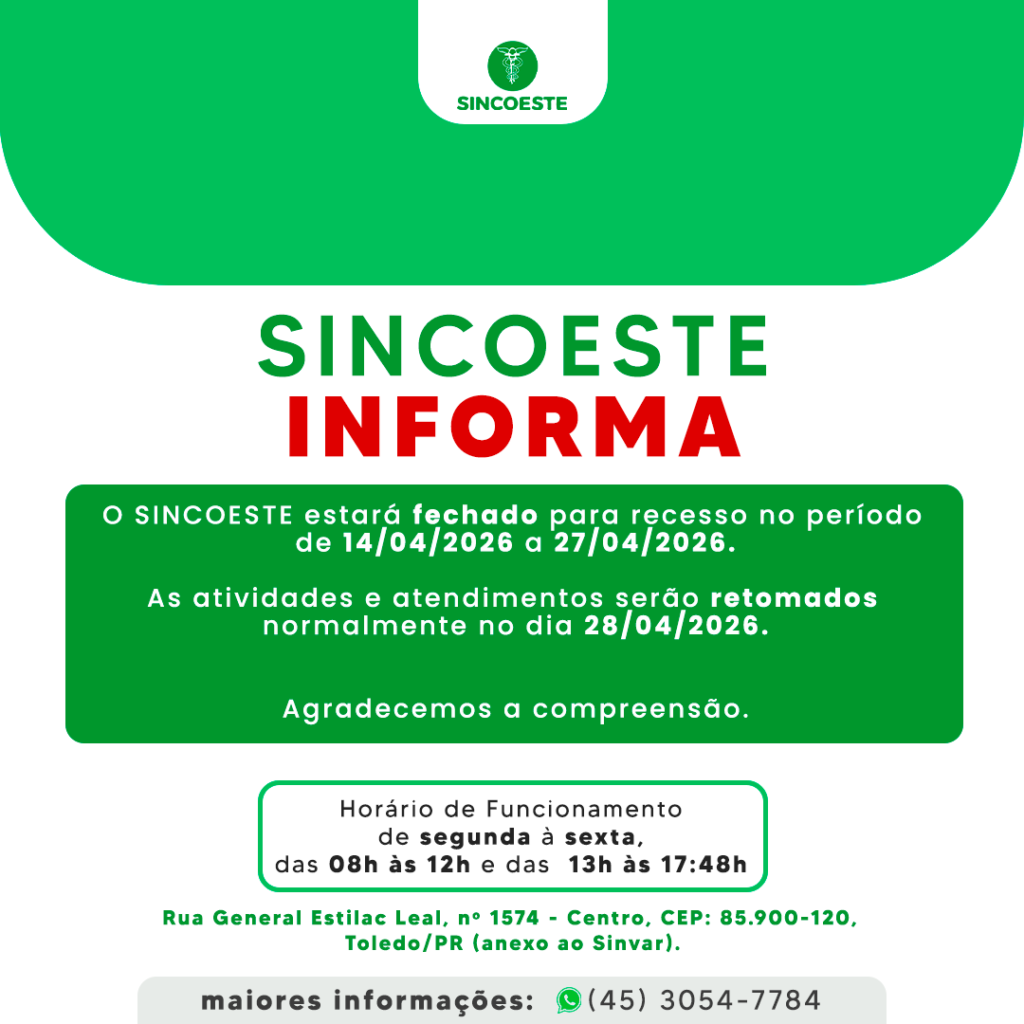 SINCOESTE

SINCOESTE
INFORMA

O SINCOESTE estará fechado para recesso no período de 14/04/2026 a 27/04/2026.

As atividades e atendimentos serão retomados normalmente no dia 28/04/2026.

Agradecemos a compreensão.

Horário de Funcionamento
de segunda à sexta,
das 08h às 12h e das 13h às 17:48h

Rua General Estilac Leal, nº 1574 - Centro, CEP: 85.900-120, Toledo/PR (anexo ao Sinvar).

maiores informações: (45) 3054-7784